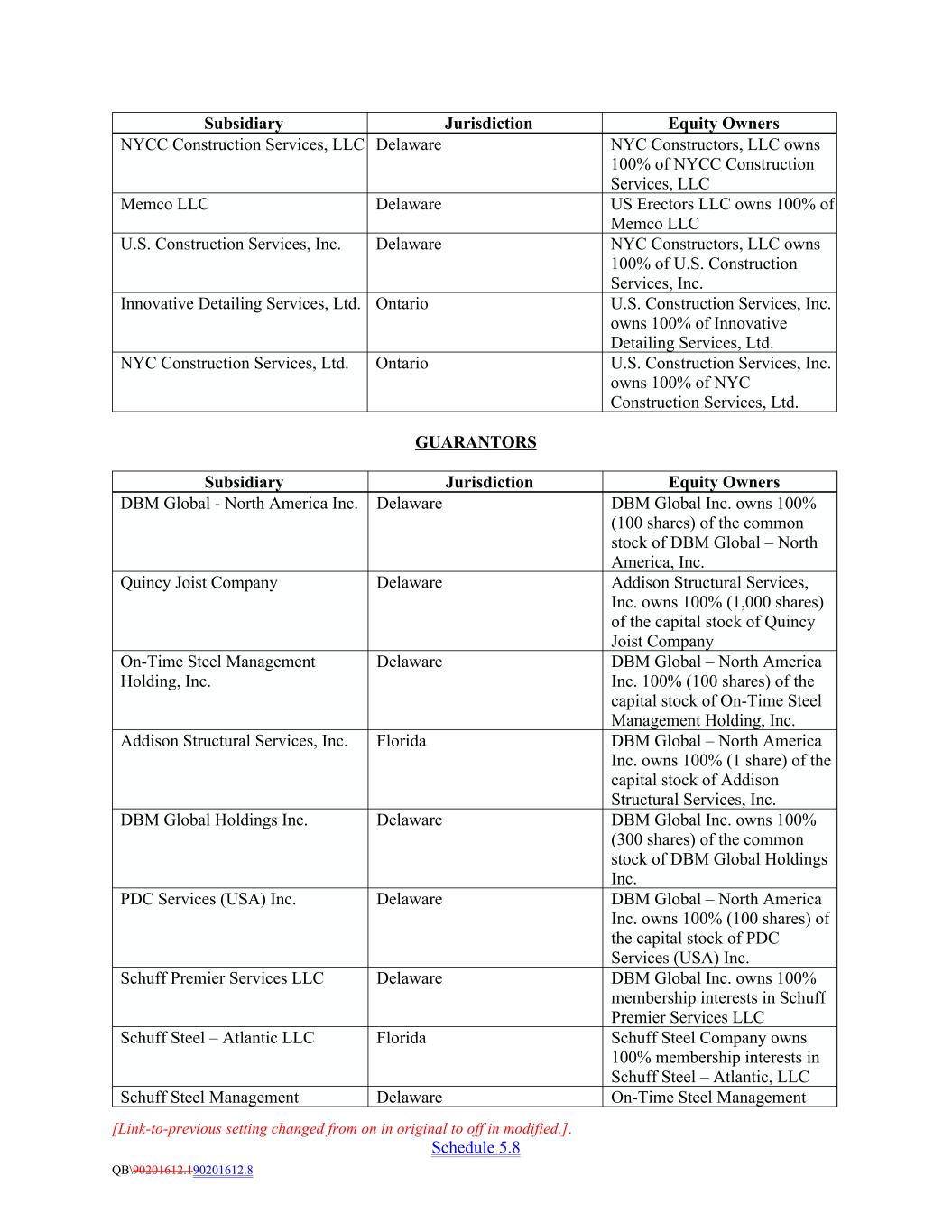 | Subsidiary | Jurisdiction | Equity Owners |
|---|---|---|
| NYCC Construction Services, LLC | Delaware | NYC Constructors, LLC owns 100% of NYCC Construction Services, LLC |
| Memco LLC | Delaware | US Erectors LLC owns 100% of Memco LLC |
| U.S. Construction Services, Inc. | Delaware | NYC Constructors, LLC owns 100% of U.S. Construction Services, Inc. |
| Innovative Detailing Services, Ltd. | Ontario | U.S. Construction Services, Inc. owns 100% of Innovative Detailing Services, Ltd. |
| NYC Construction Services, Ltd. | Ontario | U.S. Construction Services, Inc. owns 100% of NYC Construction Services, Ltd. |

GUARANTORS

| Subsidiary | Jurisdiction | Equity Owners |
|---|---|---|
| DBM Global - North America Inc. | Delaware | DBM Global Inc. owns 100% (100 shares) of the common stock of DBM Global – North America, Inc. |
| Quincy Joist Company | Delaware | Addison Structural Services, Inc. owns 100% (1,000 shares) of the capital stock of Quincy Joist Company |
| On-Time Steel Management Holding, Inc. | Delaware | DBM Global – North America Inc. 100% (100 shares) of the capital stock of On-Time Steel Management Holding, Inc. |
| Addison Structural Services, Inc. | Florida | DBM Global – North America Inc. owns 100% (1 share) of the capital stock of Addison Structural Services, Inc. |
| DBM Global Holdings Inc. | Delaware | DBM Global Inc. owns 100% (300 shares) of the common stock of DBM Global Holdings Inc. |
| PDC Services (USA) Inc. | Delaware | DBM Global – North America Inc. owns 100% (100 shares) of the capital stock of PDC Services (USA) Inc. |
| Schuff Premier Services LLC | Delaware | DBM Global Inc. owns 100% membership interests in Schuff Premier Services LLC |
| Schuff Steel – Atlantic LLC | Florida | Schuff Steel Company owns 100% membership interests in Schuff Steel – Atlantic, LLC |
| Schuff Steel Management | Delaware | On-Time Steel Management |

[Link-to-previous setting changed from on in original to off in modified.].

Schedule 5.8

QB\90201612.190201612.8